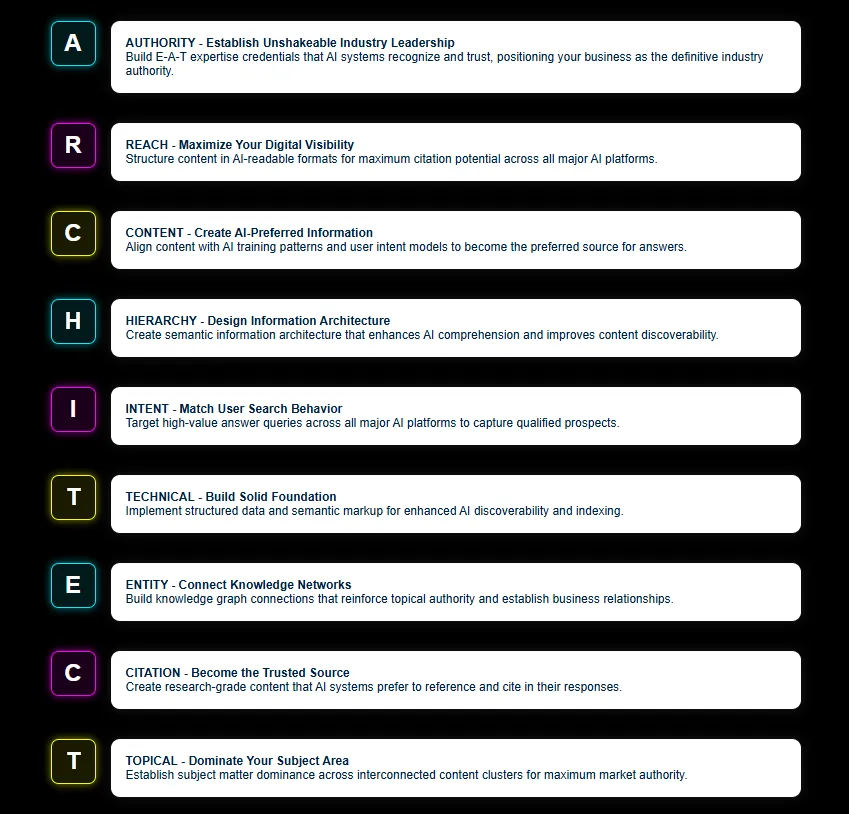 A

AUTHORITY - Establish Unshakeable Industry Leadership
Build E-A-T expertise credentials that AI systems recognize and trust, positioning your business as the definitive industry authority.

R

REACH - Maximize Your Digital Visibility
Structure content in AI-readable formats for maximum citation potential across all major AI platforms.

C

CONTENT - Create AI-Preferred Information
Align content with AI training patterns and user intent models to become the preferred source for answers.

H

HIERARCHY - Design Information Architecture
Create semantic information architecture that enhances AI comprehension and improves content discoverability.

I

INTENT - Match User Search Behavior
Target high-value answer queries across all major AI platforms to capture qualified prospects.

T

TECHNICAL - Build Solid Foundation
Implement structured data and semantic markup for enhanced AI discoverability and indexing.

E

ENTITY - Connect Knowledge Networks
Build knowledge graph connections that reinforce topical authority and establish business relationships.

C

CITATION - Become the Trusted Source
Create research-grade content that AI systems prefer to reference and cite in their responses.

T

TOPICAL - Dominate Your Subject Area
Establish subject matter dominance across interconnected content clusters for maximum market authority.